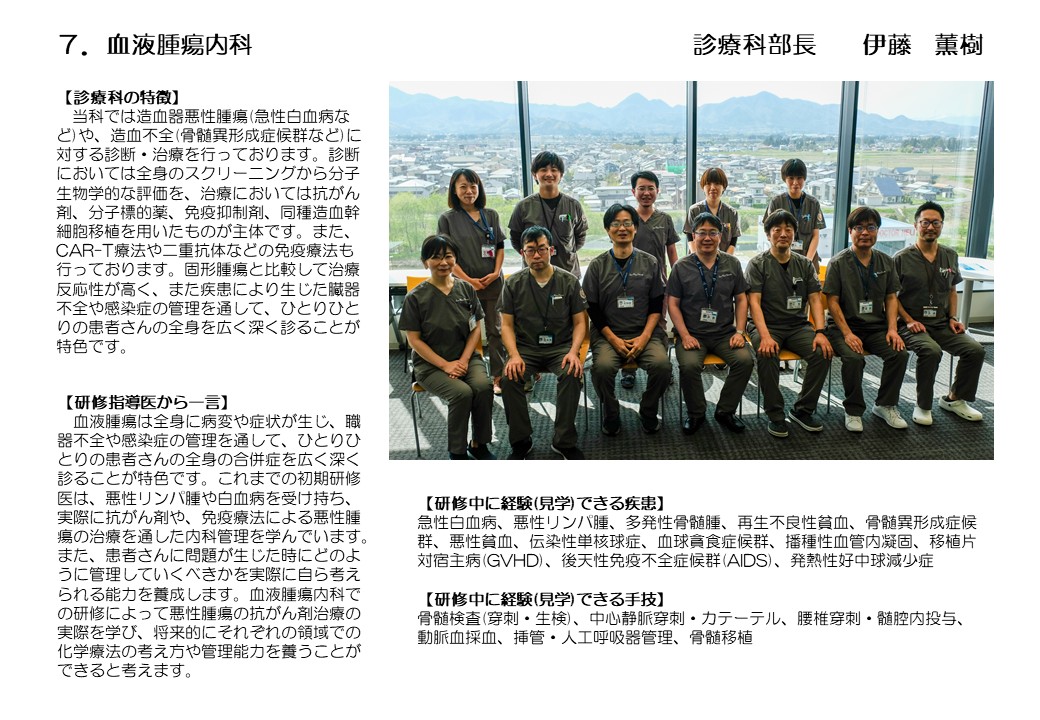 7．血液腫瘍内科　　診療科部長　伊藤　薫樹

【診療科の特徴】
当科では造血器悪性腫瘍(急性白血病など)や、造血不全(骨髄異形成症候群など)に対する診断・治療を行っております。診断においては全身のスクリーニングから分子生物学的な評価を、治療においては抗がん剤、分子標的薬、免疫抑制剤、同種造血幹細胞移植を用いたものが主体です。また、CAR-T療法や二重抗体などの免疫療法も行っております。固形腫瘍と比較して治療反応性が高く、また疾患により生じた臓器不全や感染症の管理を通して、ひとりひとりの患者さんの全身を広く深く診ることが特色です。

【研修指導医から一言】
血液腫瘍は全身に病変や症状が生じ、臓器不全や感染症の管理を通して、ひとりひとりの患者さんの全身の合併症を広く深く診ることが特色です。これまでの初期研修医は、悪性リンパ腫や白血病を受け持ち、実際に抗がん剤や、免疫療法による悪性腫瘍の治療を通した内科管理を学んでいます。また、患者さんに問題が生じた時にどのように管理していくべきかを実際に自ら考えられる能力を養成します。血液腫瘍内科での研修によって悪性腫瘍の抗がん剤治療の実際を学び、将来的にそれぞれの領域での化学療法の考え方や管理能力を養うことができると考えます。

【研修中に経験(見学)できる疾患】
急性白血病、悪性リンパ腫、多発性骨髄腫、再生不良性貧血、骨髄異形成症候群、悪性貧血、伝染性単核球症、血球貪食症候群、播種性血管内凝固、移植片対宿主病(GVHD)、後天性免疫不全症候群(AIDS)、発熱性好中球減少症

【研修中に経験(見学)できる手技】
骨髄検査(穿刺・生検)、中心静脈穿刺・カテーテル、腰椎穿刺・髄腔内投与、動脈血採血、挿管・人工呼吸器管理、骨髄移植